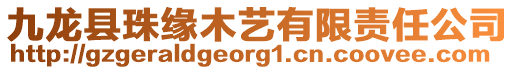 九龙县珠缘木艺有限责任公司
http://gzgeraldgeorg1.cn.coovee.com